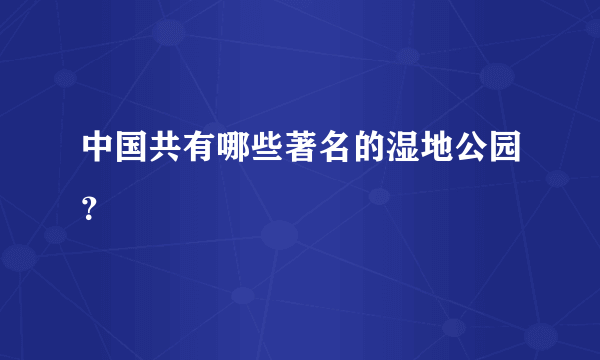 中国共有哪些著名的湿地公园?